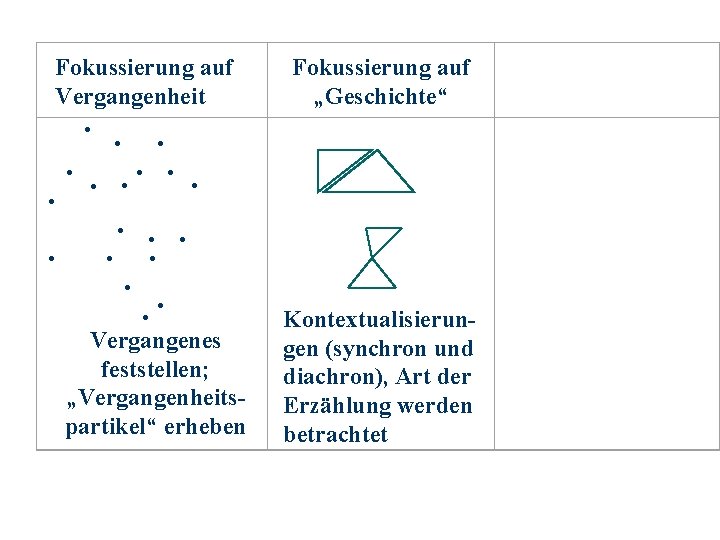 | Fokussierung auf Vergangenheit | Fokussierung auf „Geschichte“ | |
|---|---|---|
| Vergangenes feststellen; „Vergangenheitspartikel“ erheben | Kontextualisierungen (synchron und diachron), Art der Erzählung werden betrachtet | |